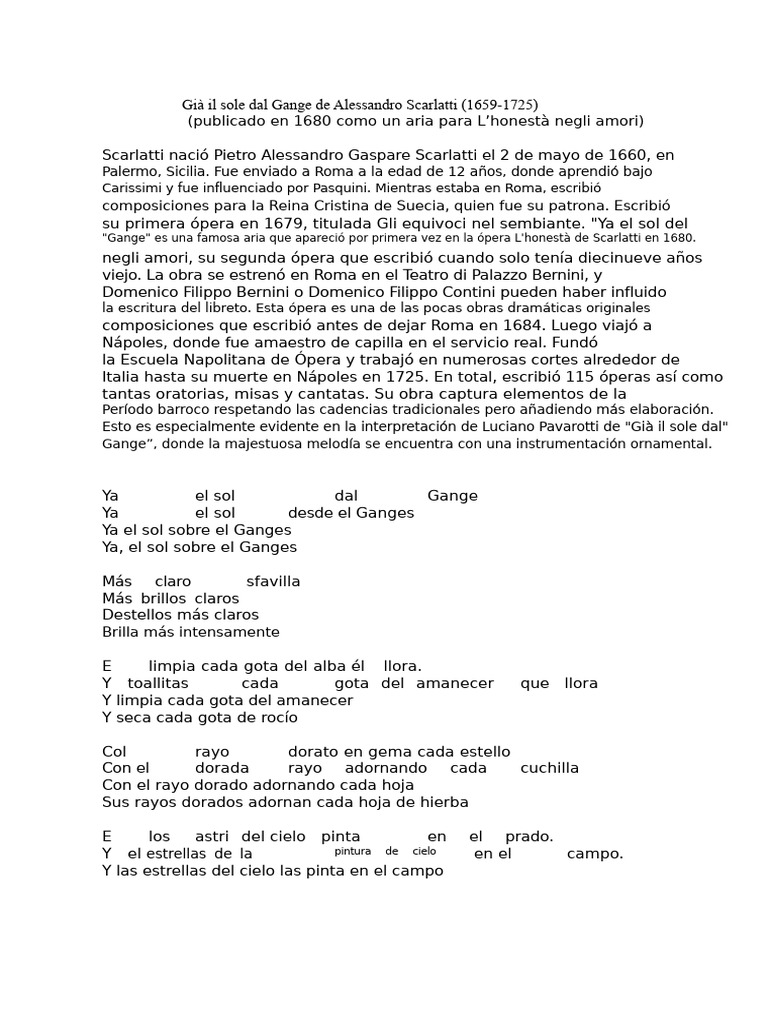 Già il sole dal Gange de Alessandro Scarlatti (1659-1725)
(publicado en 1680 como un aria para L'honestà negli amori)

Scarlatti nació Pietro Alessandro Gaspare Scarlatti el 2 de mayo de 1660, en Palermo, Sicilia. Fue enviado a Roma a la edad de 12 años, donde aprendió bajo Carissimi y fue influenciado por Pasquini. Mientras estaba en Roma, escribió composiciones para la Reina Cristina de Suecia, quien fue su patrona. Escribió su primera ópera en 1679, titulada Gli equivoci nel sembiante. "Ya el sol del "Gange" es una famosa aria que apareció por primera vez en la ópera L'honestà de Scarlatti en 1680. negli amori, su segunda ópera que escribió cuando solo tenía diecinueve años viejo. La obra se estrenó en Roma en el Teatro di Palazzo Bernini, y Domenico Filippo Bernini o Domenico Filippo Contini pueden haber influido la escritura del libreto. Esta ópera es una de las pocas obras dramáticas originales composiciones que escribió antes de dejar Roma en 1684. Luego viajó a Nápoles, donde fue amaestro de capilla en el servicio real. Fundó la Escuela Napolitana de Ópera y trabajó en numerosas cortes alrededor de Italia hasta su muerte en Nápoles en 1725. En total, escribió 115 óperas así como tantas oratorias, misas y cantatas. Su obra captura elementos de la Período barroco respetando las cadencias tradicionales pero añadiendo más elaboración. Esto es especialmente evidente en la interpretación de Luciano Pavarotti de "Già il sole dal" Gange", donde la majestuosa melodía se encuentra con una instrumentación ornamental.

Ya el sol dal Gange
Ya el sol desde el Ganges
Ya el sol sobre el Ganges
Ya, el sol sobre el Ganges

Más claro sfavilla
Más brillos claros
Destellos más claros
Brilla más intensamente

E limpia cada gota del alba él llora.
Y toallitas cada gota del amanecer que llora
Y limpia cada gota del amanecer
Y seca cada gota de rocío

Col rayo dorato en gema cada estello
Con el dorada rayo adornando cada cuchilla
Con el rayo dorado adornando cada hoja
Sus rayos dorados adornan cada hoja de hierba

E los astri del cielo pinta en el prado.
Y el estrellas de la pintura de cielo en el campo.
Y las estrellas del cielo las pinta en el campo